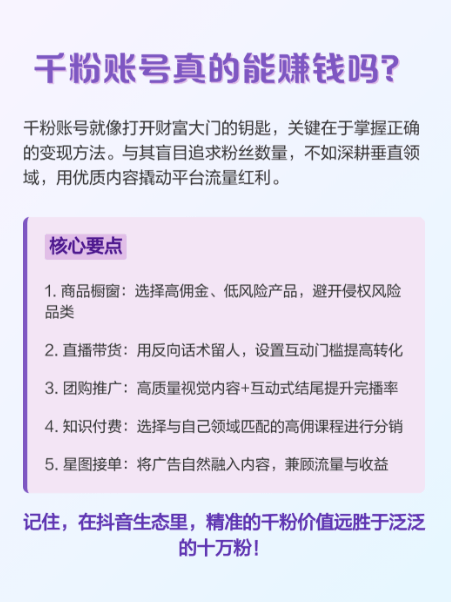 千粉账号真的能赚钱吗？

千粉账号就像打开财富大门的钥匙，关键在于掌握正确的变现方法。与其盲目追求粉丝数量，不如深耕垂直领域，用优质内容撬动平台流量红利。

核心要点

1. 商品橱窗：选择高佣金、低风险产品，避开侵权风险品类

2. 直播带货：用反向话术留人，设置互动门槛提高转化

3. 团购推广：高质量视觉内容+互动式结尾提升完播率

4. 知识付费：选择与自己领域匹配的高佣课程进行分销

5. 星图接单：将广告自然融入内容，兼顾流量与收益

记住，在抖音生态里，精准的千粉价值远胜于泛泛的十万粉！